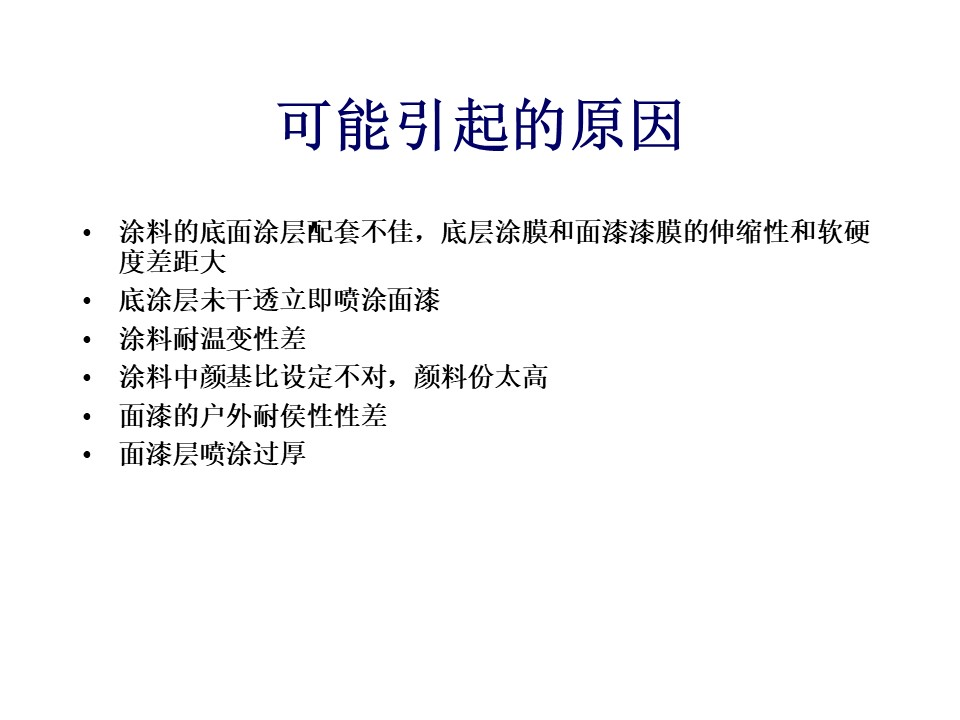 可能引起的原因

• 涂料的底面涂层配套不佳，底层涂膜和面漆漆膜的伸缩性和软硬度差距大
• 底涂层未干透立即喷涂面漆
• 涂料耐温变性差
• 涂料中颜基比设定不对，颜料份太高
• 面漆的户外耐侯性性差
• 面漆层喷涂过厚